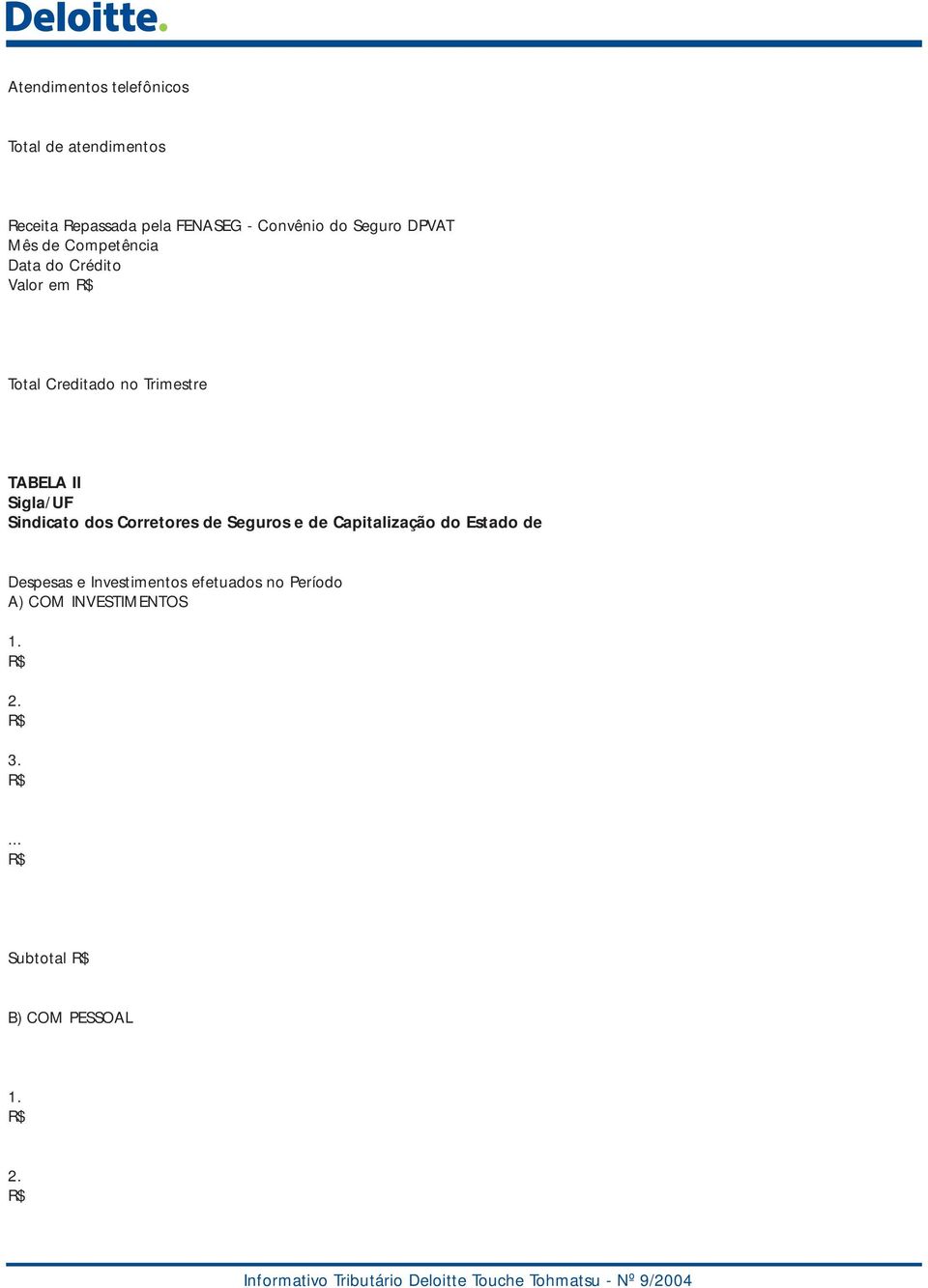 Deloitte.

Atendimentos telefônicos

Total de atendimentos

Receita Repassada pela FENASEG - Convênio do Seguro DPVAT
Mês de Competência
Data do Crédito
Valor em R$

Total Creditado no Trimestre

TABELA II
Sigla/UF
Sindicato dos Corretores de Seguros e de Capitalização do Estado de

Despesas e Investimentos efetuados no Período
A) COM INVESTIMENTOS

1.
R$

2.
R$

3.
R$

...
R$

Subtotal R$

B) COM PESSOAL

1.
R$

2.
R$

Informativo Tributário Deloitte Touche Tohmatsu - Nº 9/2004